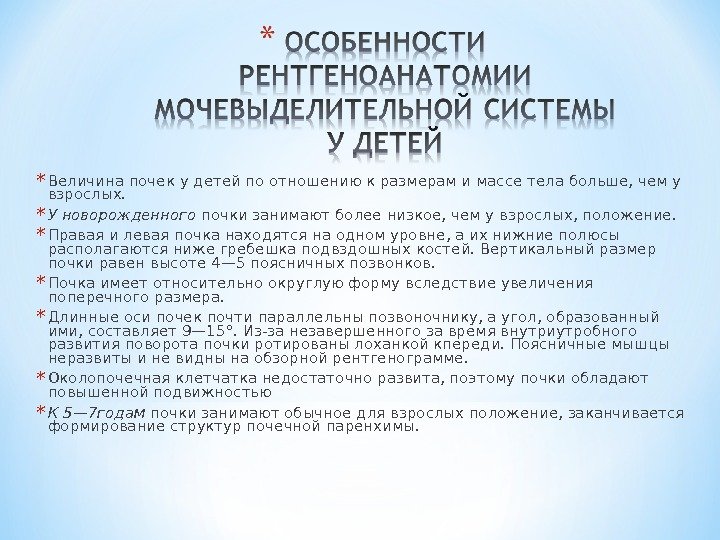 * ОСОБЕННОСТИ РЕНТГЕНОАНАТОМИИ МОЧЕВЫДЕЛИТЕЛЬНОЙ СИСТЕМЫ У ДЕТЕЙ

* Величина почек у детей по отношению к размерам и массе тела больше, чем у взрослых.

* У новорожденного почки занимают более низкое, чем у взрослых, положение.

* Правая и левая почка находятся на одном уровне, а их нижние полюсы располагаются ниже гребешка подвздошных костей. Вертикальный размер почки равен высоте 4—5 поясничных позвонков.

* Почка имеет относительно округлую форму вследствие увеличения поперечного размера.

* Длинные оси почек почти параллельны позвоночнику, а угол, образованный ими, составляет 9—15°. Из-за незавершенного за время внутриутробного развития поворота почки ротированы лоханкой кпереди. Поясничные мышцы неразвиты и не видны на обзорной рентгенограмме.

* Околопочечная клетчатка недостаточно развита, поэтому почки обладают повышенной подвижностью

* К 5—7годам почки занимают обычное для взрослых положение, заканчивается формирование структур почечной паренхимы.